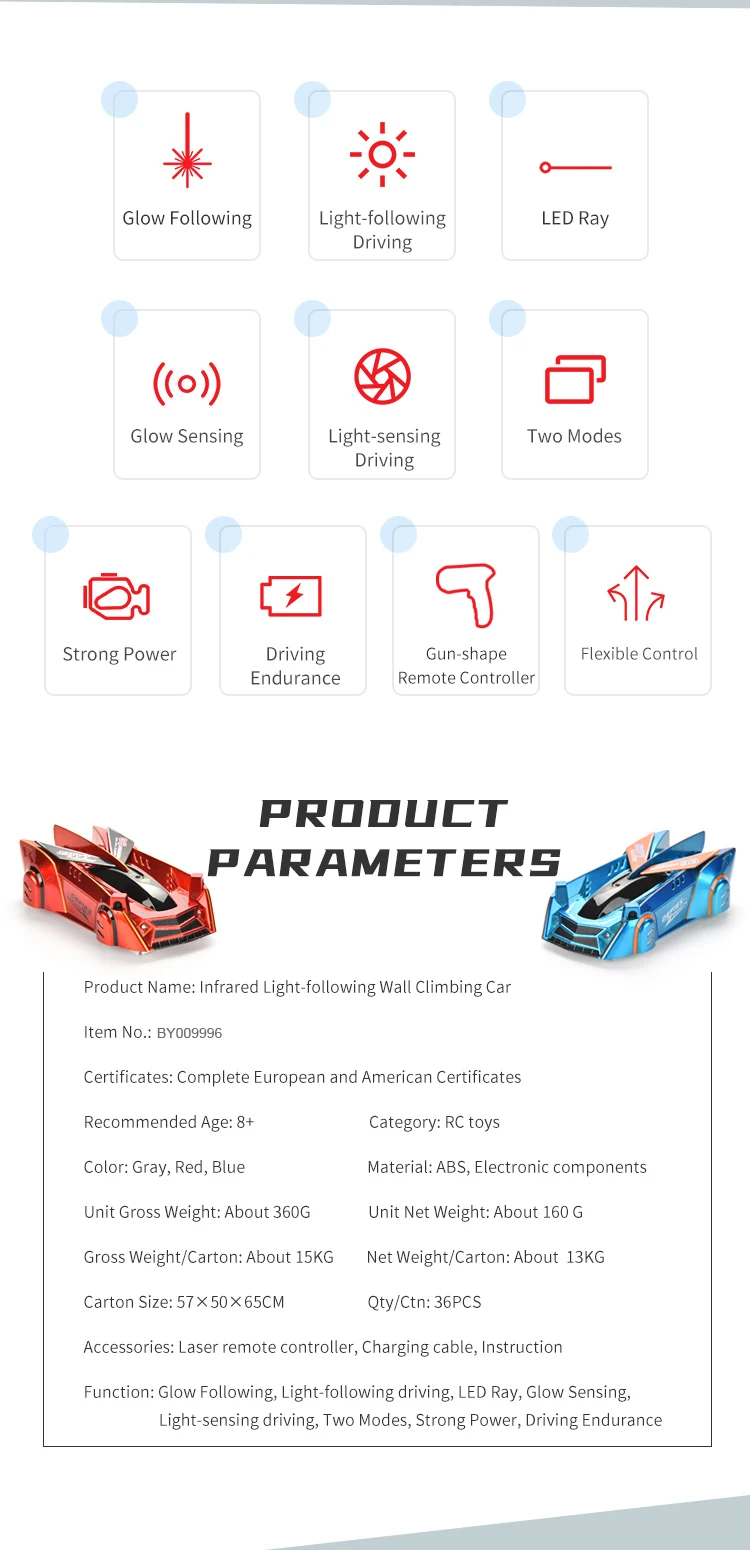 Glow Following

Light-following Driving

LED Ray

Glow Sensing

Light-sensing Driving

Two Modes

Strong Power

Driving Endurance

Gun-shape Remote Controller

Flexible Control

PRODUCT PARAMETERS

Product Name: Infrared Light-following Wall Climbing Car

Item No.: BY009996

Certificates: Complete European and American Certificates

Recommended Age: 8+

Category: RC toys

Color: Gray, Red, Blue

Material: ABS, Electronic components

Unit Gross Weight: About 360G

Unit Net Weight: About 160 G

Gross Weight/Carton: About 15KG

Net Weight/Carton: About 13KG

Carton Size: 57×50×65CM

Qty/Ctn: 36PCS

Accessories: Laser remote controller, Charging cable, Instruction

Function: Glow Following, Light-following driving, LED Ray, Glow Sensing, Light-sensing driving, Two Modes, Strong Power, Driving Endurance